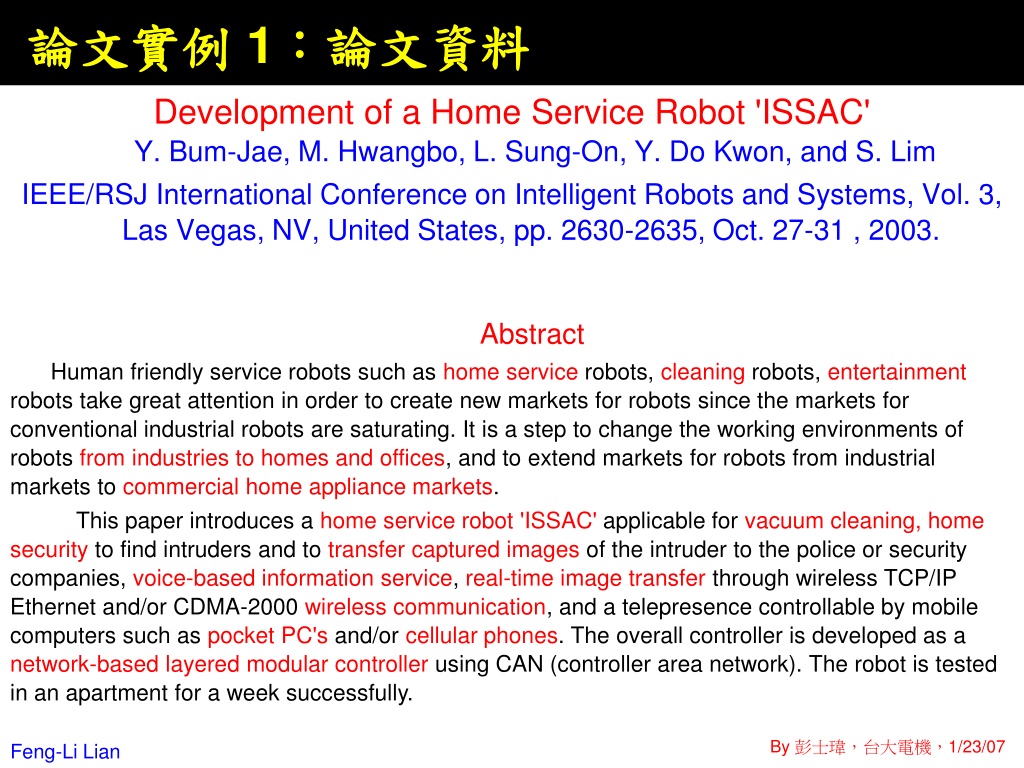 論文實例 1：論文資料

Development of a Home Service Robot 'ISSAC'

Y. Bum-Jae, M. Hwangbo, L. Sung-On, Y. Do Kwon, and S. Lim

IEEE/RSJ International Conference on Intelligent Robots and Systems, Vol. 3, Las Vegas, NV, United States, pp. 2630-2635, Oct. 27-31 , 2003.

Abstract

Human friendly service robots such as home service robots, cleaning robots, entertainment robots take great attention in order to create new markets for robots since the markets for conventional industrial robots are saturating. It is a step to change the working environments of robots from industries to homes and offices, and to extend markets for robots from industrial markets to commercial home appliance markets.

This paper introduces a home service robot 'ISSAC' applicable for vacuum cleaning, home security to find intruders and to transfer captured images of the intruder to the police or security companies, voice-based information service, real-time image transfer through wireless TCP/IP Ethernet and/or CDMA-2000 wireless communication, and a telepresence controllable by mobile computers such as pocket PC's and/or cellular phones. The overall controller is developed as a network-based layered modular controller using CAN (controller area network). The robot is tested in an apartment for a week successfully.

Feng-Li Lian

By 彭士瑋，台大電機，1/23/07